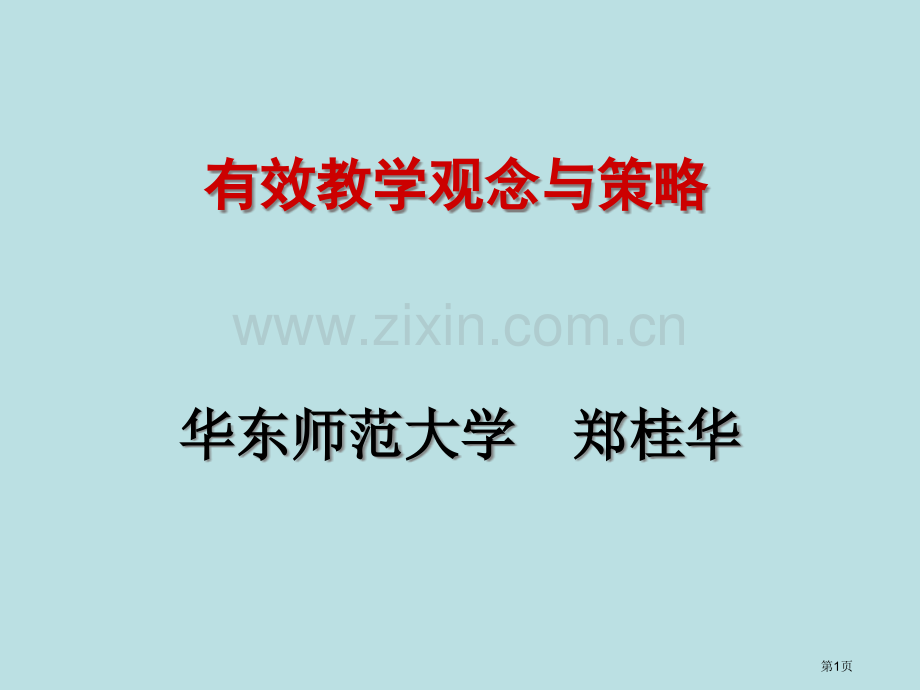 有效教学观念与策略

www.zixin.com.cn

华东师范大学　郑桂华

第1页